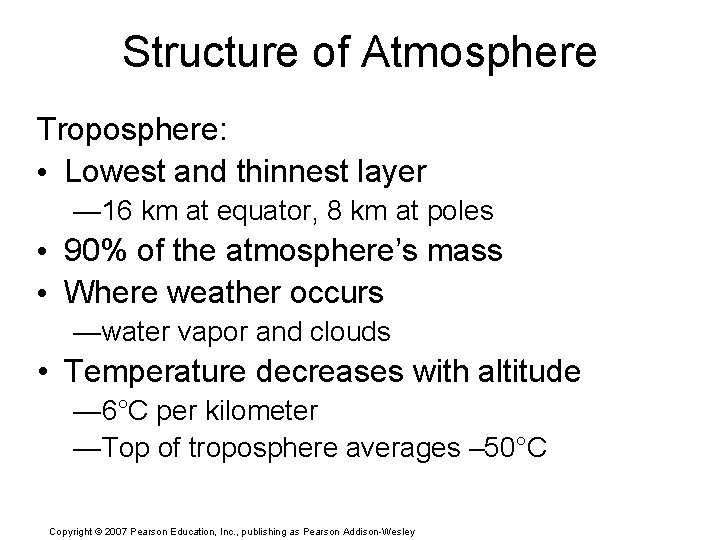 Structure of Atmosphere

Troposphere:

• Lowest and thinnest layer

—16 km at equator, 8 km at poles

• 90% of the atmosphere's mass

• Where weather occurs

—water vapor and clouds

• Temperature decreases with altitude

—6°C per kilometer

—Top of troposphere averages –50°C

Copyright © 2007 Pearson Education, Inc., publishing as Pearson Addison-Wesley